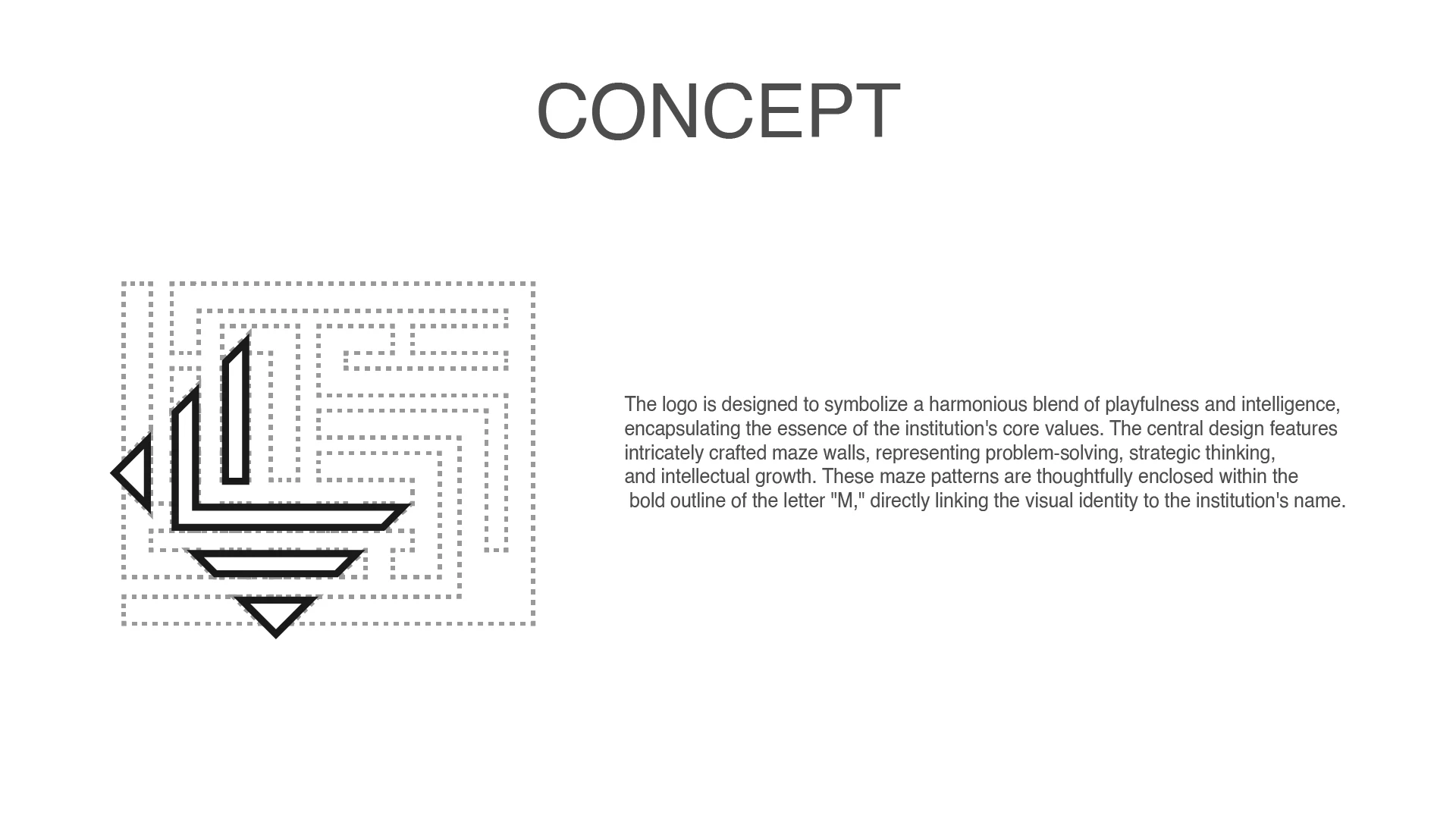 CONCEPT

The logo is designed to symbolize a harmonious blend of playfulness and intelligence, encapsulating the essence of the institution's core values. The central design features intricately crafted maze walls, representing problem-solving, strategic thinking, and intellectual growth. These maze patterns are thoughtfully enclosed within the bold outline of the letter "M," directly linking the visual identity to the institution's name.